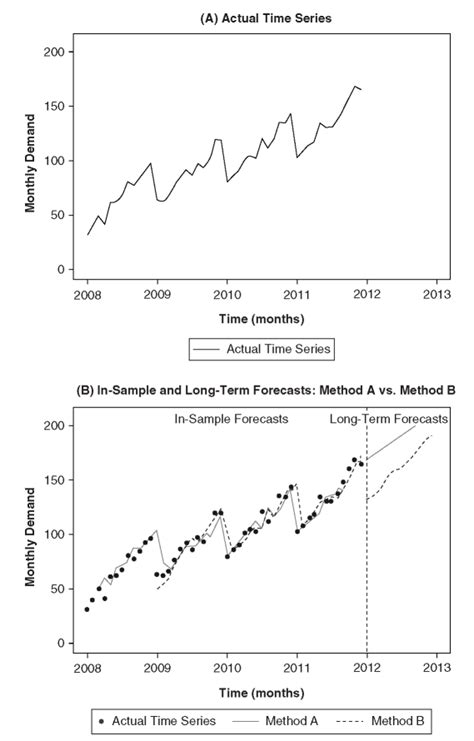 (A) Actual Time Series

Monthly Demand

200
150
100
50
0

2008 2009 2010 2011 2012 2013

Time (months)

Actual Time Series

(B) In-Sample and Long-Term Forecasts: Method A vs. Method B

In-Sample Forecasts

Long-Term Forecasts

Monthly Demand

200
150
100
50
0

2008 2009 2010 2011 2012 2013

Time (months)

Actual Time Series Method A Method B